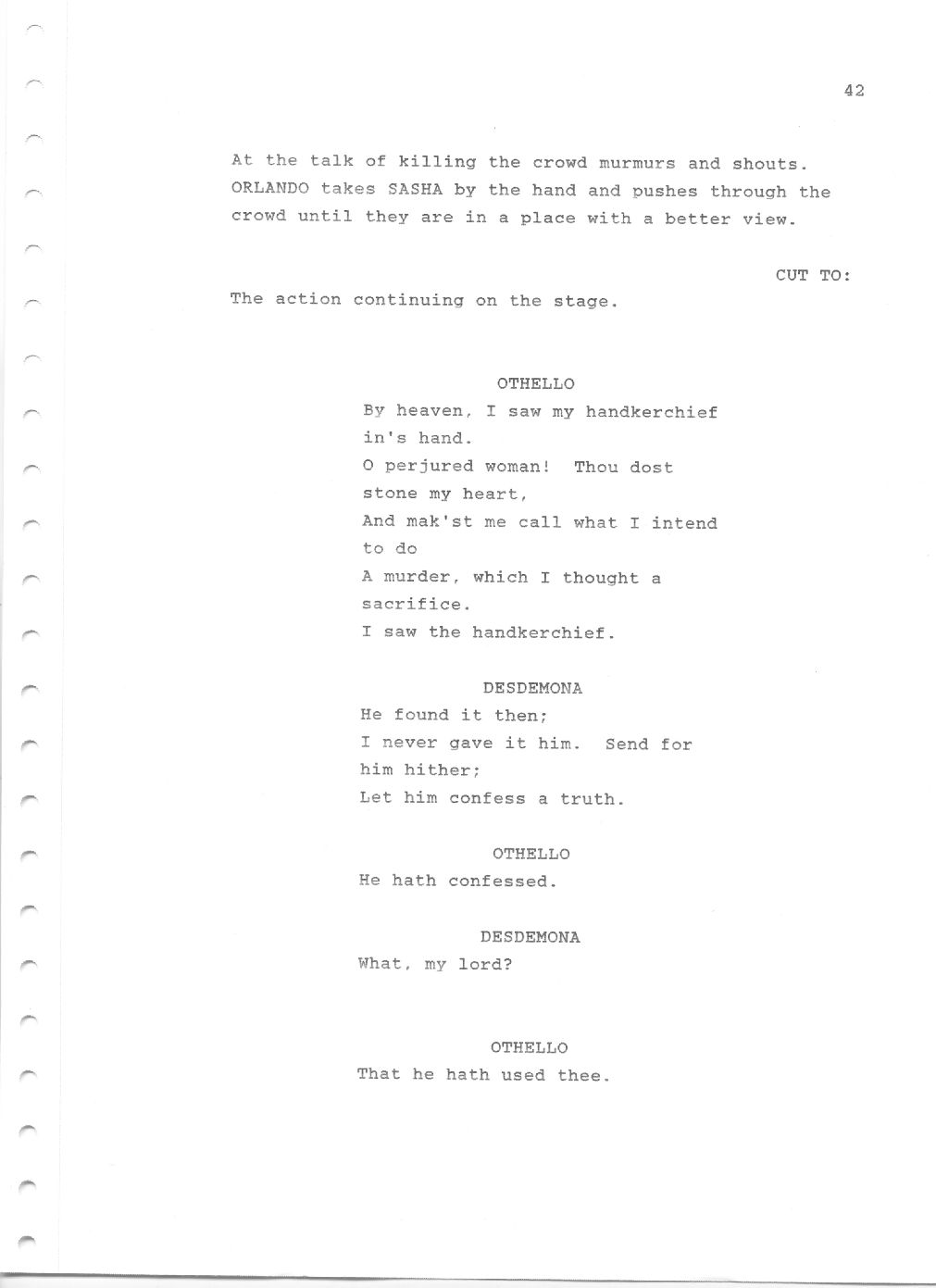 42

At the talk of killing the crowd murmurs and shouts. ORLANDO takes SASHA by the hand and pushes through the crowd until they are in a place with a better view.

CUT TO:

The action continuing on the stage.

OTHELLO

By heaven, I saw my handkerchief
in's hand.
O perjured woman! Thou dost
stone my heart,
And mak'st me call what I intend
to do
A murder, which I thought a
sacrifice.
I saw the handkerchief.

DESDEMONA

He found it then;
I never gave it him. Send for
him hither;
Let him confess a truth.

OTHELLO

He hath confessed.

DESDEMONA

What, my lord?

OTHELLO

That he hath used thee.